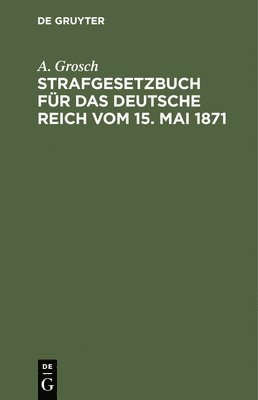 DE GRUYTER

A. Grosch

STRAFGESETZBUCH FÜR DAS DEUTSCHE REICH VOM 15. MAI 1871

DE
G